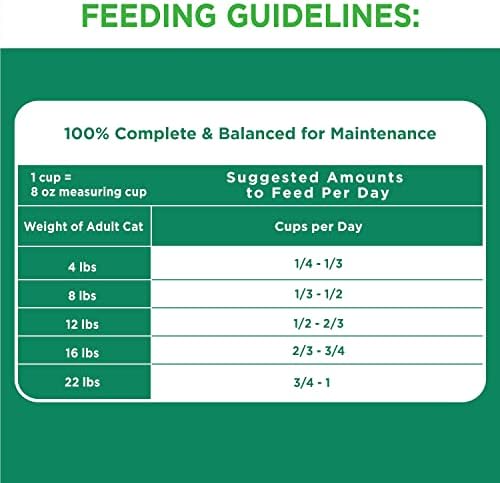 FEEDING GUIDELINES:

100% Complete & Balanced for Maintenance

| 1 cup = 8 oz measuring cup | Suggested Amounts to Feed Per Day |
|---|---|
| Weight of Adult Cat | Cups per Day |
| 4 lbs | 1/4 - 1/3 |
| 8 lbs | 1/3 - 1/2 |
| 12 lbs | 1/2 - 2/3 |
| 16 lbs | 2/3 - 3/4 |
| 22 lbs | 3/4 - 1 |